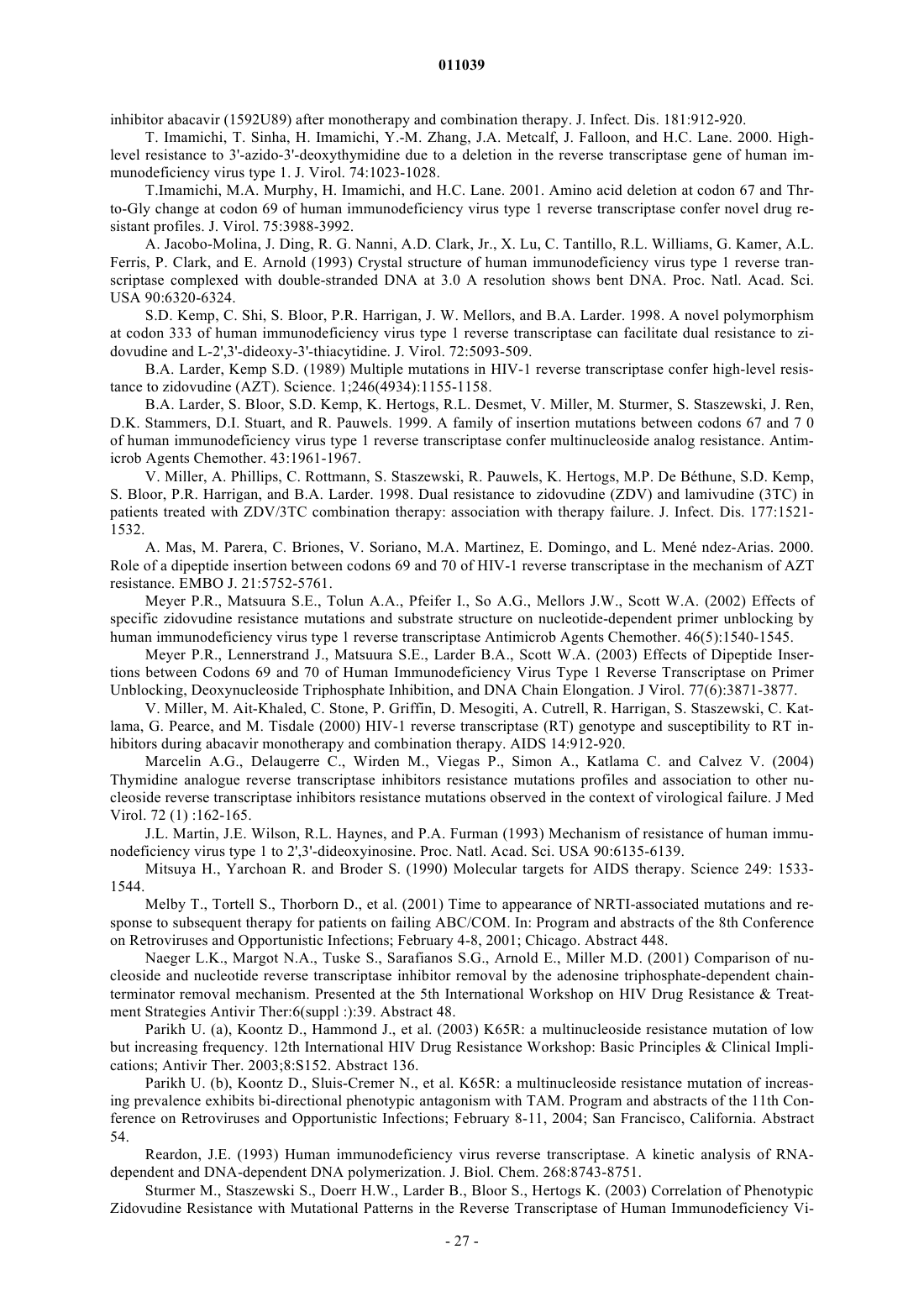 011039

inhibitor abacavir (1592U89) after monotherapy and combination therapy. J. Infect. Dis. 181:912-920.

T. Imamichi, T. Sinha, H. Imamichi, Y.-M. Zhang, J.A. Metcalf, J. Falloon, and H.C. Lane. 2000. High-level resistance to 3'-azido-3'-deoxythymidine due to a deletion in the reverse transcriptase gene of human immunodeficiency virus type 1. J. Virol. 74:1023-1028.

T.Imamichi, M.A. Murphy, H. Imamichi, and H.C. Lane. 2001. Amino acid deletion at codon 67 and Thr-to-Gly change at codon 69 of human immunodeficiency virus type 1 reverse transcriptase confer novel drug resistant profiles. J. Virol. 75:3988-3992.

A. Jacobo-Molina, J. Ding, R. G. Nanni, A.D. Clark, Jr., X. Lu, C. Tantillo, R.L. Williams, G. Kamer, A.L. Ferris, P. Clark, and E. Arnold (1993) Crystal structure of human immunodeficiency virus type 1 reverse transcriptase complexed with double-stranded DNA at 3.0 A resolution shows bent DNA. Proc. Natl. Acad. Sci. USA 90:6320-6324.

S.D. Kemp, C. Shi, S. Bloor, P.R. Harrigan, J. W. Mellors, and B.A. Larder. 1998. A novel polymorphism at codon 333 of human immunodeficiency virus type 1 reverse transcriptase can facilitate dual resistance to zidovudine and L-2',3'-dideoxy-3'-thiacytidine. J. Virol. 72:5093-509.

B.A. Larder, Kemp S.D. (1989) Multiple mutations in HIV-1 reverse transcriptase confer high-level resistance to zidovudine (AZT). Science. 1;246(4934):1155-1158.

B.A. Larder, S. Bloor, S.D. Kemp, K. Hertogs, R.L. Desmet, V. Miller, M. Sturmer, S. Staszewski, J. Ren, D.K. Stammers, D.I. Stuart, and R. Pauwels. 1999. A family of insertion mutations between codons 67 and 7 0 of human immunodeficiency virus type 1 reverse transcriptase confer multinucleoside analog resistance. Antimicrob Agents Chemother. 43:1961-1967.

V. Miller, A. Phillips, C. Rottmann, S. Staszewski, R. Pauwels, K. Hertogs, M.P. De Béthune, S.D. Kemp, S. Bloor, P.R. Harrigan, and B.A. Larder. 1998. Dual resistance to zidovudine (ZDV) and lamivudine (3TC) in patients treated with ZDV/3TC combination therapy: association with therapy failure. J. Infect. Dis. 177:1521-1532.

A. Mas, M. Parera, C. Briones, V. Soriano, M.A. Martinez, E. Domingo, and L. Mené ndez-Arias. 2000. Role of a dipeptide insertion between codons 69 and 70 of HIV-1 reverse transcriptase in the mechanism of AZT resistance. EMBO J. 21:5752-5761.

Meyer P.R., Matsuura S.E., Tolun A.A., Pfeifer I., So A.G., Mellors J.W., Scott W.A. (2002) Effects of specific zidovudine resistance mutations and substrate structure on nucleotide-dependent primer unblocking by human immunodeficiency virus type 1 reverse transcriptase Antimicrob Agents Chemother. 46(5):1540-1545.

Meyer P.R., Lennerstrand J., Matsuura S.E., Larder B.A., Scott W.A. (2003) Effects of Dipeptide Insertions between Codons 69 and 70 of Human Immunodeficiency Virus Type 1 Reverse Transcriptase on Primer Unblocking, Deoxynucleoside Triphosphate Inhibition, and DNA Chain Elongation. J Virol. 77(6):3871-3877.

V. Miller, M. Ait-Khaled, C. Stone, P. Griffin, D. Mesogiti, A. Cutrell, R. Harrigan, S. Staszewski, C. Katlama, G. Pearce, and M. Tisdale (2000) HIV-1 reverse transcriptase (RT) genotype and susceptibility to RT inhibitors during abacavir monotherapy and combination therapy. AIDS 14:912-920.

Marcelin A.G., Delaugerre C., Wirden M., Viegas P., Simon A., Katlama C. and Calvez V. (2004) Thymidine analogue reverse transcriptase inhibitors resistance mutations profiles and association to other nucleoside reverse transcriptase inhibitors resistance mutations observed in the context of virological failure. J Med Virol. 72 (1) :162-165.

J.L. Martin, J.E. Wilson, R.L. Haynes, and P.A. Furman (1993) Mechanism of resistance of human immunodeficiency virus type 1 to 2',3'-dideoxyinosine. Proc. Natl. Acad. Sci. USA 90:6135-6139.

Mitsuya H., Yarchoan R. and Broder S. (1990) Molecular targets for AIDS therapy. Science 249: 1533-1544.

Melby T., Tortell S., Thorborn D., et al. (2001) Time to appearance of NRTI-associated mutations and response to subsequent therapy for patients on failing ABC/COM. In: Program and abstracts of the 8th Conference on Retroviruses and Opportunistic Infections; February 4-8, 2001; Chicago. Abstract 448.

Naeger L.K., Margot N.A., Tuske S., Sarafianos S.G., Arnold E., Miller M.D. (2001) Comparison of nucleoside and nucleotide reverse transcriptase inhibitor removal by the adenosine triphosphate-dependent chain-terminator removal mechanism. Presented at the 5th International Workshop on HIV Drug Resistance & Treatment Strategies Antivir Ther:6(suppl :):39. Abstract 48.

Parikh U. (a), Koontz D., Hammond J., et al. (2003) K65R: a multinucleoside resistance mutation of low but increasing frequency. 12th International HIV Drug Resistance Workshop: Basic Principles & Clinical Implications; Antivir Ther. 2003;8:S152. Abstract 136.

Parikh U. (b), Koontz D., Sluis-Cremer N., et al. K65R: a multinucleoside resistance mutation of increasing prevalence exhibits bi-directional phenotypic antagonism with TAM. Program and abstracts of the 11th Conference on Retroviruses and Opportunistic Infections; February 8-11, 2004; San Francisco, California. Abstract 54.

Reardon, J.E. (1993) Human immunodeficiency virus reverse transcriptase. A kinetic analysis of RNA-dependent and DNA-dependent DNA polymerization. J. Biol. Chem. 268:8743-8751.

Sturmer M., Staszewski S., Doerr H.W., Larder B., Bloor S., Hertogs K. (2003) Correlation of Phenotypic Zidovudine Resistance with Mutational Patterns in the Reverse Transcriptase of Human Immunodeficiency Vi-

- 27 -